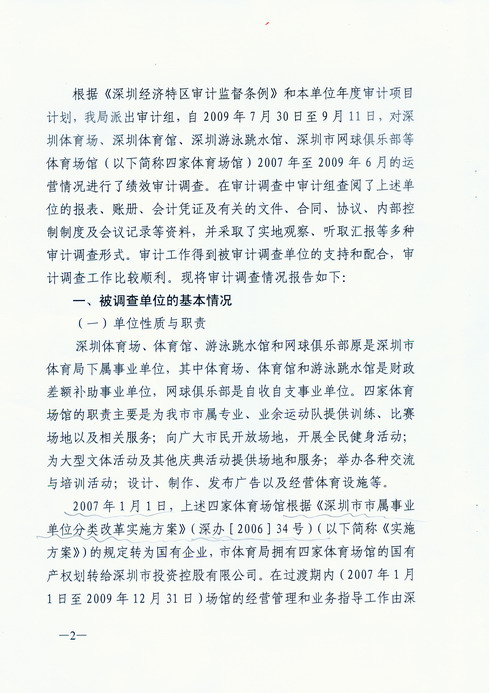 根据《深圳经济特区审计监督条例》和本单位年度审计项目计划，我局派出审计组，自 2009 年 7 月 30 日至 9 月 11 日，对深圳体育场、深圳体育馆、深圳游泳跳水馆、深圳市网球俱乐部等体育场馆（以下简称四家体育场馆）2007 年至 2009 年 6 月的运营情况进行了绩效审计调查。在审计调查中审计组查阅了上述单位的报表、账册、会计凭证及有关的文件、合同、协议、内部控制制度及会议记录等资料，并采取了实地观察、听取汇报等多种审计调查形式。审计工作得到被审计调查单位的支持和配合，审计调查工作比较顺利。现将审计调查情况报告如下：

一、被调查单位的基本情况

（一）单位性质与职责

深圳体育场、体育馆、游泳跳水馆和网球俱乐部原是深圳市体育局下属事业单位，其中体育场、体育馆和游泳跳水馆是财政差额补助事业单位，网球俱乐部是自收自支事业单位。四家体育场馆的职责主要是为我市市属专业、业余运动队提供训练、比赛场地以及相关服务；向广大市民开放场地，开展全民健身活动；为大型文体活动及其他庆典活动提供场地和服务；举办各种交流与培训活动；设计、制作、发布广告以及经营体育设施等。

2007 年 1 月 1 日，上述四家体育场馆根据《深圳市市属事业单位分类改革实施方案》（深办［2006］34 号）（以下简称《实施方案》）的规定转为国有企业，市体育局拥有四家体育场馆的国有产权划转给深圳市投资控股有限公司。在过渡期内（2007 年 1 月 1 日至 2009 年 12 月 31 日）场馆的经营管理和业务指导工作由深

—2—